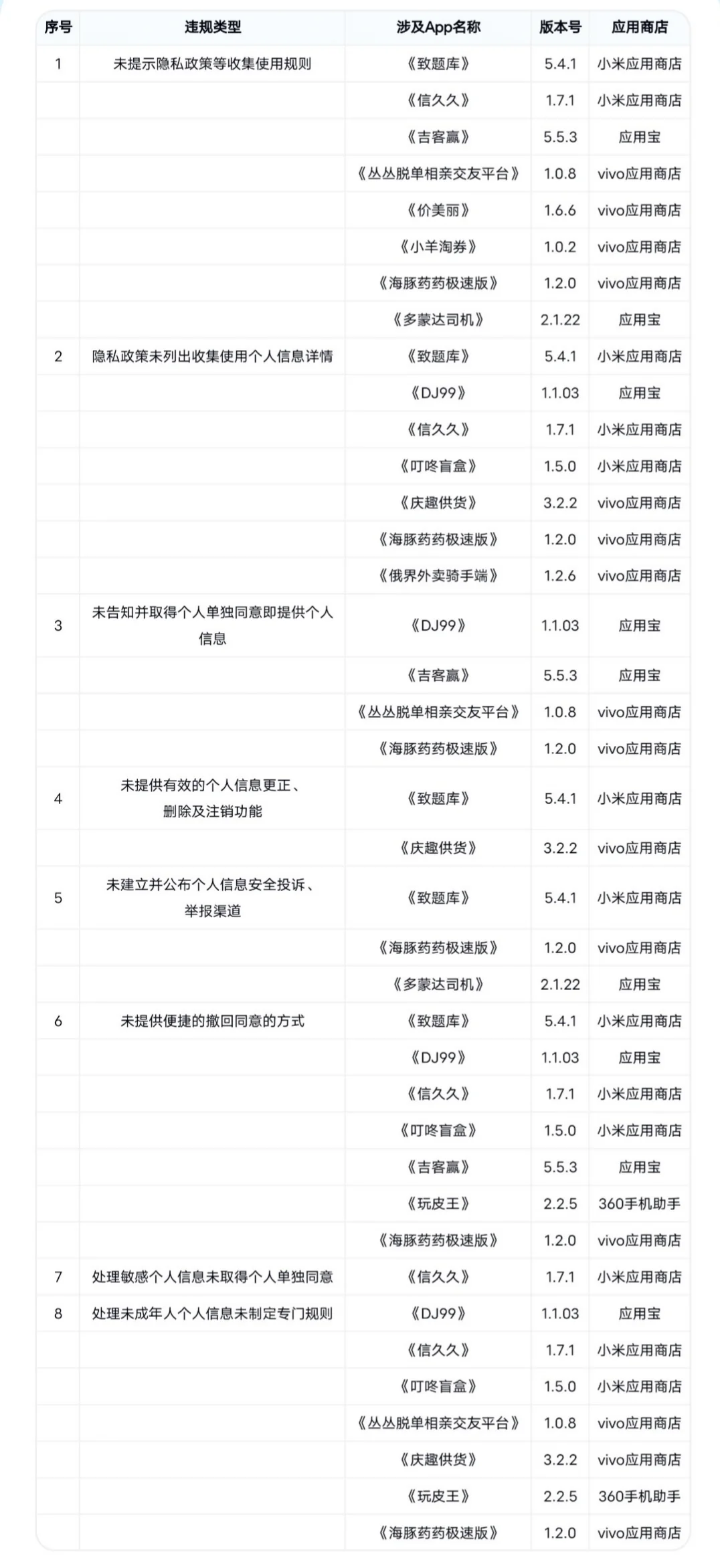 | 序号 | 违规类型 | 涉及App名称 | 版本号 | 应用商店 |
|---|---|---|---|---|
| 1 | 未提示隐私政策等收集使用规则 | 《致题库》 | 5.4.1 | 小米应用商店 |
| | | 《信久久》 | 1.7.1 | 小米应用商店 |
| | | 《吉客赢》 | 5.5.3 | 应用宝 |
| | | 《丛丛脱单相亲交友平台》 | 1.0.8 | vivo应用商店 |
| | | 《价美丽》 | 1.6.6 | vivo应用商店 |
| | | 《小羊淘券》 | 1.0.2 | vivo应用商店 |
| | | 《海豚药药极速版》 | 1.2.0 | vivo应用商店 |
| | | 《多蒙达司机》 | 2.1.22 | 应用宝 |
| 2 | 隐私政策未列出收集使用个人信息详情 | 《致题库》 | 5.4.1 | 小米应用商店 |
| | | 《DJ99》 | 1.1.03 | 应用宝 |
| | | 《信久久》 | 1.7.1 | 小米应用商店 |
| | | 《叮咚盲盒》 | 1.5.0 | 小米应用商店 |
| | | 《庆趣供货》 | 3.2.2 | vivo应用商店 |
| | | 《海豚药药极速版》 | 1.2.0 | vivo应用商店 |
| | | 《俄界外卖骑手端》 | 1.2.6 | vivo应用商店 |
| 3 | 未告知并取得个人单独同意即提供个人信息 | 《DJ99》 | 1.1.03 | 应用宝 |
| | | 《吉客赢》 | 5.5.3 | 应用宝 |
| | | 《丛丛脱单相亲交友平台》 | 1.0.8 | vivo应用商店 |
| | | 《海豚药药极速版》 | 1.2.0 | vivo应用商店 |
| 4 | 未提供有效的个人信息更正、删除及注销功能 | 《致题库》 | 5.4.1 | 小米应用商店 |
| | | 《庆趣供货》 | 3.2.2 | vivo应用商店 |
| 5 | 未建立并公布个人信息安全投诉、举报渠道 | 《致题库》 | 5.4.1 | 小米应用商店 |
| | | 《海豚药药极速版》 | 1.2.0 | vivo应用商店 |
| | | 《多蒙达司机》 | 2.1.22 | 应用宝 |
| 6 | 未提供便捷的撤回同意的方式 | 《致题库》 | 5.4.1 | 小米应用商店 |
| | | 《DJ99》 | 1.1.03 | 应用宝 |
| | | 《信久久》 | 1.7.1 | 小米应用商店 |
| | | 《叮咚盲盒》 | 1.5.0 | 小米应用商店 |
| | | 《吉客赢》 | 5.5.3 | 应用宝 |
| | | 《玩皮王》 | 2.2.5 | 360手机助手 |
| | | 《海豚药药极速版》 | 1.2.0 | vivo应用商店 |
| 7 | 处理敏感个人信息未取得个人单独同意 | 《信久久》 | 1.7.1 | 小米应用商店 |
| 8 | 处理未成年人个人信息未制定专门规则 | 《DJ99》 | 1.1.03 | 应用宝 |
| | | 《信久久》 | 1.7.1 | 小米应用商店 |
| | | 《叮咚盲盒》 | 1.5.0 | 小米应用商店 |
| | | 《丛丛脱单相亲交友平台》 | 1.0.8 | vivo应用商店 |
| | | 《庆趣供货》 | 3.2.2 | vivo应用商店 |
| | | 《玩皮王》 | 2.2.5 | 360手机助手 |
| | | 《海豚药药极速版》 | 1.2.0 | vivo应用商店 |